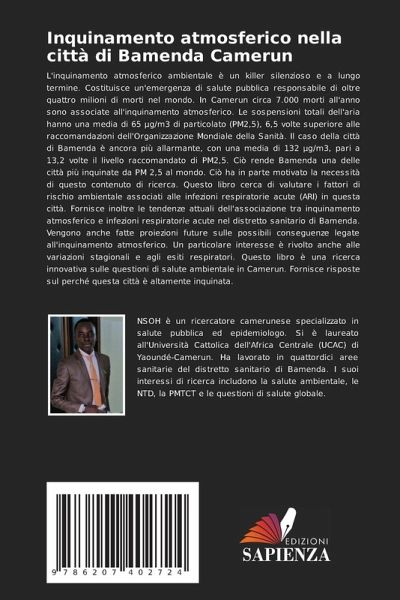 Inquinamento atmosferico nella città di Bamenda Camerun

L'inquinamento atmosferico ambientale è un killer silenzioso e a lungo termine. Costituisce un'emergenza di salute pubblica responsabile di oltre quattro milioni di morti nel mondo. In Camerun circa 7.000 morti all'anno sono associate all'inquinamento atmosferico. Le sospensioni totali dell'aria hanno una media di 65 µg/m3 di particolato (PM2,5), 6,5 volte superiore alle raccomandazioni dell'Organizzazione Mondiale della Sanità. Il caso della città di Bamenda è ancora più allarmante, con una media di 132 µg/m3, pari a 13,2 volte il livello raccomandato di PM2,5. Ciò rende Bamenda una delle città più inquinate da PM 2,5 al mondo. Ciò ha in parte motivato la necessità di questo contenuto di ricerca. Questo libro cerca di valutare i fattori di rischio ambientale associati alle infezioni respiratorie acute (ARI) in questa città. Fornisce inoltre le tendenze attuali dell'associazione tra inquinamento atmosferico e infezioni respiratorie acute nel distretto sanitario di Bamenda. Vengono anche fatte proiezioni future sulle possibili conseguenze legate all'inquinamento atmosferico. Un particolare interesse è rivolto anche alle variazioni stagionali e agli esiti respiratori. Questo libro è una ricerca innovativa sulle questioni di salute ambientale in Camerun. Fornisce risposte sul perché questa città è altamente inquinata.

NSOH è un ricercatore camerunese specializzato in salute pubblica ed epidemiologo. Si è laureato all'Università Cattolica dell'Africa Centrale (UCAC) di Yaoundé-Camerun. Ha lavorato in quattordici aree sanitarie del distretto sanitario di Bamenda. I suoi interessi di ricerca includono la salute ambientale, le NTD, la PMTCT e le questioni di salute globale.

9 786207 402724

EDIZIONI
SAPIENZA